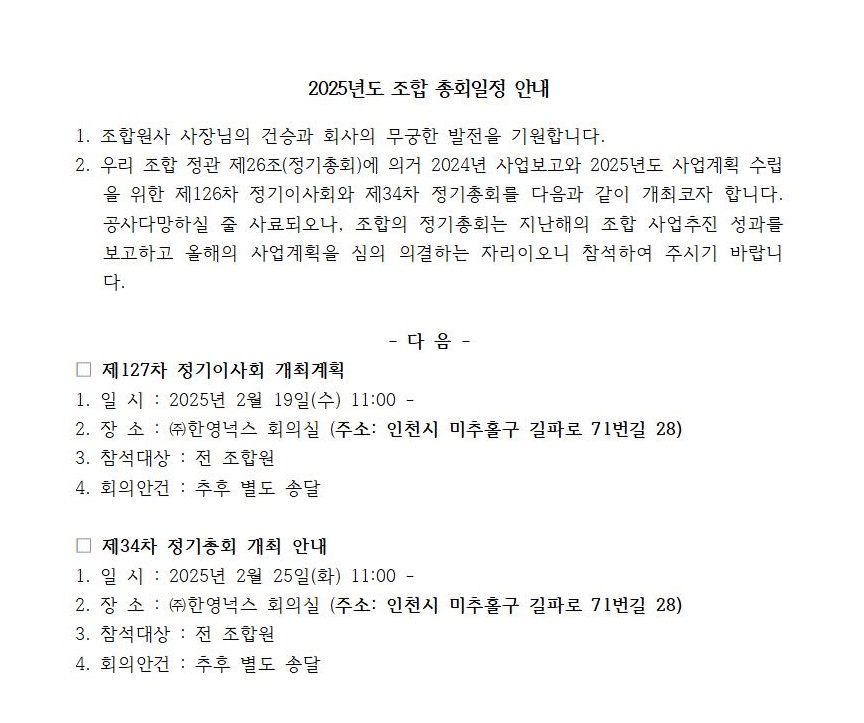 2025년도 조합 총회일정 안내

1. 조합원사 사장님의 건승과 회사의 무궁한 발전을 기원합니다.
2. 우리 조합 정관 제26조(정기총회)에 의거 2024년 사업보고와 2025년도 사업계획 수립을 위한 제126차 정기이사회와 제34차 정기총회를 다음과 같이 개최코자 합니다. 공사다망하실 줄 사료되오나, 조합의 정기총회는 지난해의 조합 사업추진 성과를 보고하고 올해의 사업계획을 심의 의결하는 자리이오니 참석하여 주시기 바랍니다.

- 다 음 -

□ 제127차 정기이사회 개최계획
1. 일 시 : 2025년 2월 19일(수) 11:00 -
2. 장 소 : ㈜한영넉스 회의실 (주소: 인천시 미추홀구 길파로 71번길 28)
3. 참석대상 : 전 조합원
4. 회의안건 : 추후 별도 송달

□ 제34차 정기총회 개최 안내
1. 일 시 : 2025년 2월 25일(화) 11:00 -
2. 장 소 : ㈜한영넉스 회의실 (주소: 인천시 미추홀구 길파로 71번길 28)
3. 참석대상 : 전 조합원
4. 회의안건 : 추후 별도 송달